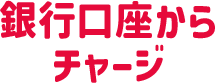 銀行口座から
チャージ